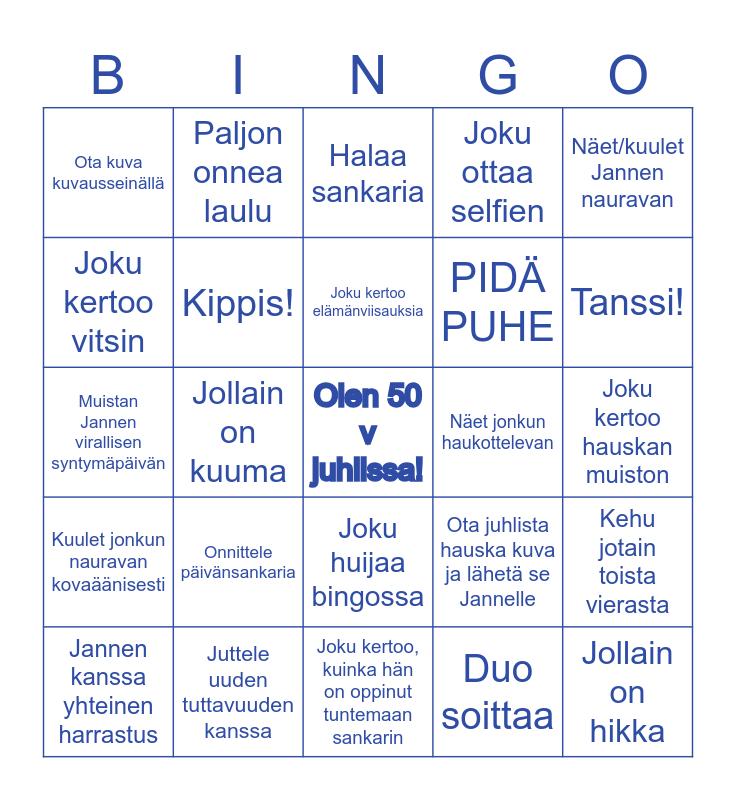 | B | I | N | G | O |
|---|---|---|---|---|
| Ota kuva kuvausseinällä | Paljon onnea laulu | Halaa sankaria | Joku ottaa selfien | Näet/kuulet Jannen nauravan |
| Joku kertoo vitsin | Kippis! | Joku kertoo elämänviisauksia | PIDÄ PUHE | Tanssi! |
| Muistan Jannen virallisen syntymäpäivän | Jollain on kuuma | Olen 50 v juhlissa! | Näet jonkun haukottelevan | Joku kertoo hauskan muiston |
| Kuulet jonkun nauravan kovaäänisesti | Onnittele päivänsankaria | Joku huijaa bingossa | Ota juhlista hauska kuva ja lähetä se Jannelle | Kehu jotain toista vierasta |
| Jannen kanssa yhteinen harrastus | Juttele uuden tuttavuuden kanssa | Joku kertoo, kuinka hän on oppinut tuntemaan sankarin | Duo soittaa | Jollain on hikka |